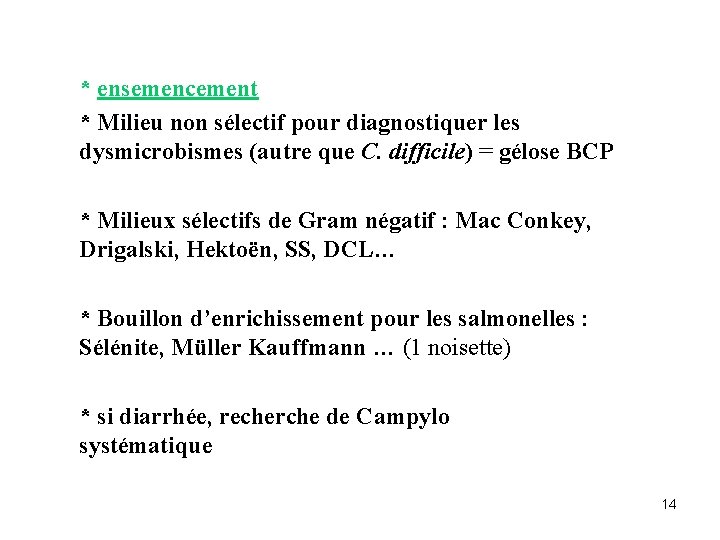 * ensemencement

* Milieu non sélectif pour diagnostiquer les dysmicrobismes (autre que C. difficile) = gélose BCP

* Milieux sélectifs de Gram négatif : Mac Conkey, Drigalski, Hektoën, SS, DCL…

* Bouillon d'enrichissement pour les salmonelles : Sélénite, Müller Kauffmann … (1 noisette)

* si diarrhée, recherche de Campylo systématique

14